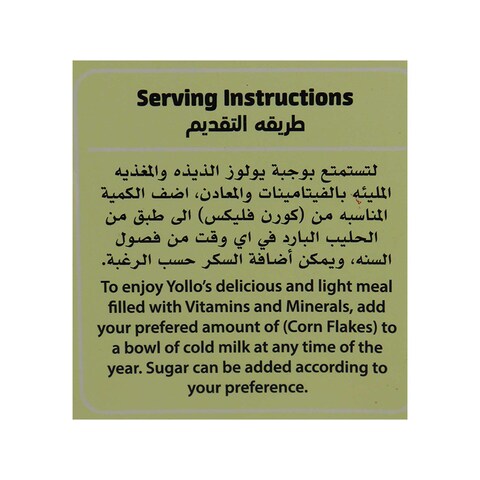 Serving Instructions
طريقه التقديم

لتستمتع بوجبة يولوز الذيذه والمغذيه المليئه بالفيتامينات والمعادن، اضف الكمية المناسبه من (كورن فليكس) الى طبق من الحليب البارد في اي وقت من فصول السنه، ويمكن أضافة السكر حسب الرغبة.

To enjoy Yollo's delicious and light meal filled with Vitamins and Minerals, add your prefered amount of (Corn Flakes) to a bowl of cold milk at any time of the year. Sugar can be added according to your preference.